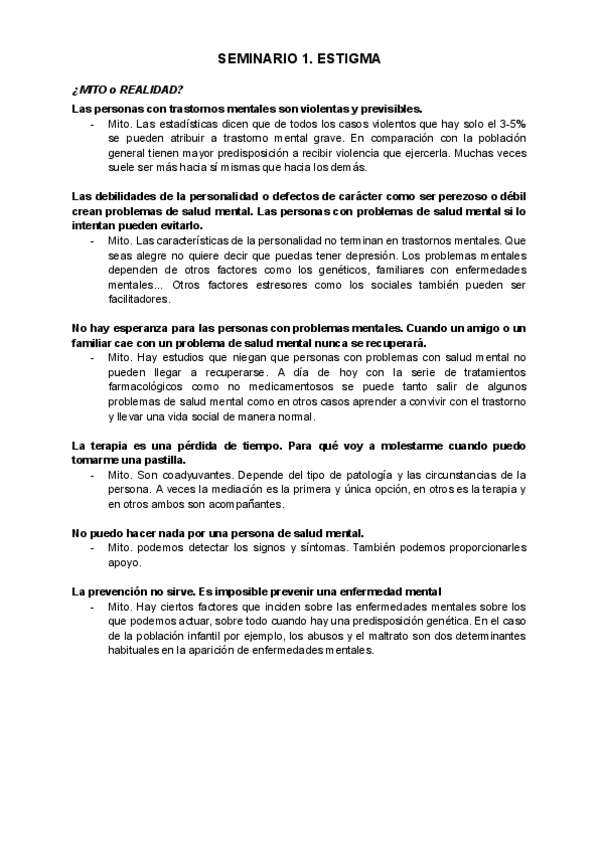 SEMINARIO 1. ESTIGMA

¿MITO o REALIDAD?

Las personas con trastornos mentales son violentas y previsibles.

- Mito. Las estadísticas dicen que de todos los casos violentos que hay solo el 3-5% se pueden atribuir a trastorno mental grave. En comparación con la población general tienen mayor predisposición a recibir violencia que ejercerla. Muchas veces suele ser más hacia sí mismas que hacia los demás.

Las debilidades de la personalidad o defectos de carácter como ser perezoso o débil crean problemas de salud mental. Las personas con problemas de salud mental si lo intentan pueden evitarlo.

- Mito. Las características de la personalidad no terminan en trastornos mentales. Que seas alegre no quiere decir que puedas tener depresión. Los problemas mentales dependen de otros factores como los genéticos, familiares con enfermedades mentales... Otros factores estresores como los sociales también pueden ser facilitadores.

No hay esperanza para las personas con problemas mentales. Cuando un amigo o un familiar cae con un problema de salud mental nunca se recuperará.

- Mito. Hay estudios que niegan que personas con problemas con salud mental no pueden llegar a recuperarse. A día de hoy con la serie de tratamientos farmacológicos como no medicamentosos se puede tanto salir de algunos problemas de salud mental como en otros casos aprender a convivir con el trastorno y llevar una vida social de manera normal.

La terapia es una pérdida de tiempo. Para qué voy a molestarme cuando puedo tomarme una pastilla.

- Mito. Son coadyuvantes. Depende del tipo de patología y las circunstancias de la persona. A veces la mediación es la primera y única opción, en otros es la terapia y en otros ambos son acompañantes.

No puedo hacer nada por una persona de salud mental.

- Mito. podemos detectar los signos y síntomas. También podemos proporcionarles apoyo.

La prevención no sirve. Es imposible prevenir una enfermedad mental

- Mito. Hay ciertos factores que inciden sobre las enfermedades mentales sobre los que podemos actuar, sobre todo cuando hay una predisposición genética. En el caso de la población infantil por ejemplo, los abusos y el maltrato son dos determinantes habituales en la aparición de enfermedades mentales.